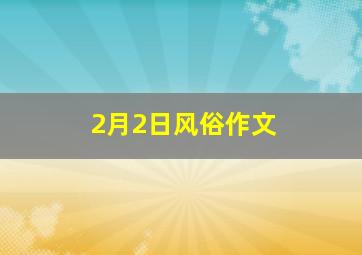 2月2日风俗作文